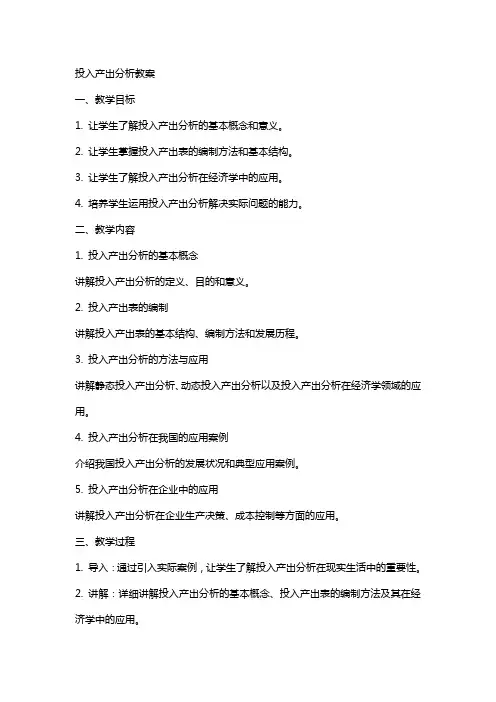 投入产出分析教案

一、教学目标

1. 让学生了解投入产出分析的基本概念和意义。

2. 让学生掌握投入产出表的编制方法和基本结构。

3. 让学生了解投入产出分析在经济学中的应用。

4. 培养学生运用投入产出分析解决实际问题的能力。

二、教学内容

1. 投入产出分析的基本概念

讲解投入产出分析的定义、目的和意义。

2. 投入产出表的编制

讲解投入产出表的基本结构、编制方法和发展历程。

3. 投入产出分析的方法与应用

讲解静态投入产出分析、动态投入产出分析以及投入产出分析在经济学领域的应用。

4. 投入产出分析在我国的应用案例

介绍我国投入产出分析的发展状况和典型应用案例。

5. 投入产出分析在企业中的应用

讲解投入产出分析在企业生产决策、成本控制等方面的应用。

三、教学过程

1. 导入：通过引入实际案例，让学生了解投入产出分析在现实生活中的重要性。

2. 讲解：详细讲解投入产出分析的基本概念、投入产出表的编制方法及其在经济学中的应用。